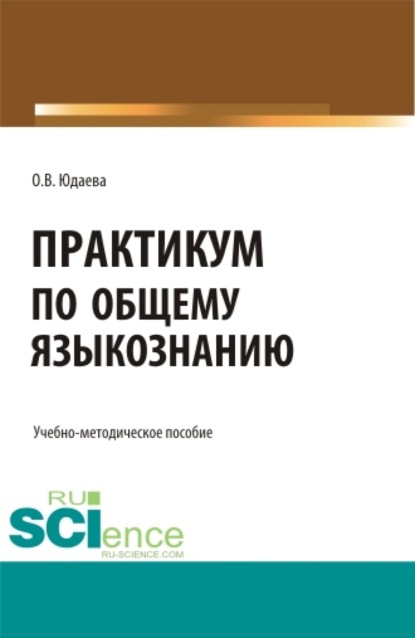 О.В. Юдаева

ПРАКТИКУМ
ПО ОБЩЕМУ ЯЗЫКОЗНАНИЮ

Учебно-методическое пособие

RU
SCIence
RU-SCIENCE.COM